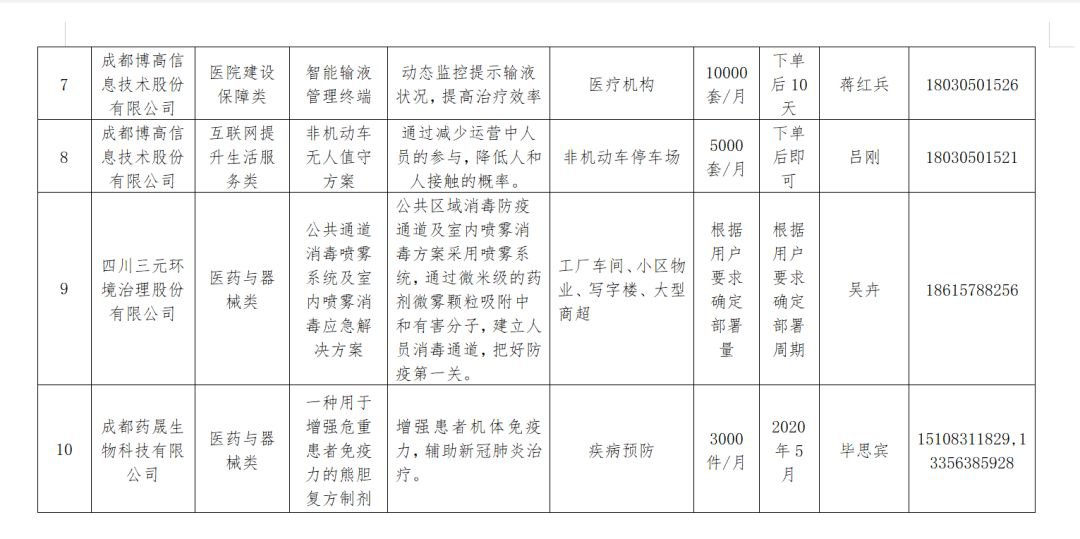 | 7 | 成都博高信息技术股份有限公司 | 医院建设保障类 | 智能输液管理终端 | 动态监控提示输液状况，提高治疗效率 | 医疗机构 | 10000套/月 | 下单后10天 | 蒋红兵 | 18030501526 |
|---|---|---|---|---|---|---|---|---|---|
| 8 | 成都博高信息技术股份有限公司 | 互联网提升生活服务类 | 非机动车无人值守方案 | 通过减少运营中人员的参与，降低人和人接触的概率。 | 非机动车停车场 | 5000套/月 | 下单后即可 | 吕刚 | 18030501521 |
| 9 | 四川三元环境治理股份有限公司 | 医药与器械类 | 公共通道消毒喷雾系统及室内喷雾消毒应急解决方案 | 公共区域消毒防疫通道及室内喷雾消毒方案采用喷雾系统，通过微米级的药剂微雾颗粒吸附中和有害分子，建立人员消毒通道，把好防疫第一关。 | 工厂车间、小区物业、写字楼、大型商超 | 根据用户要求确定部署量 | 根据用户要求确定部署周期 | 吴卉 | 18615788256 |
| 10 | 成都药晟生物科技有限公司 | 医药与器械类 | 一种用于增强危重患者免疫力的熊胆复方制剂 | 增强患者机体免疫力，辅助新冠肺炎治疗。 | 疾病预防 | 3000件/月 | 2020年5月 | 毕思宾 | 15108311829,13356385928 |